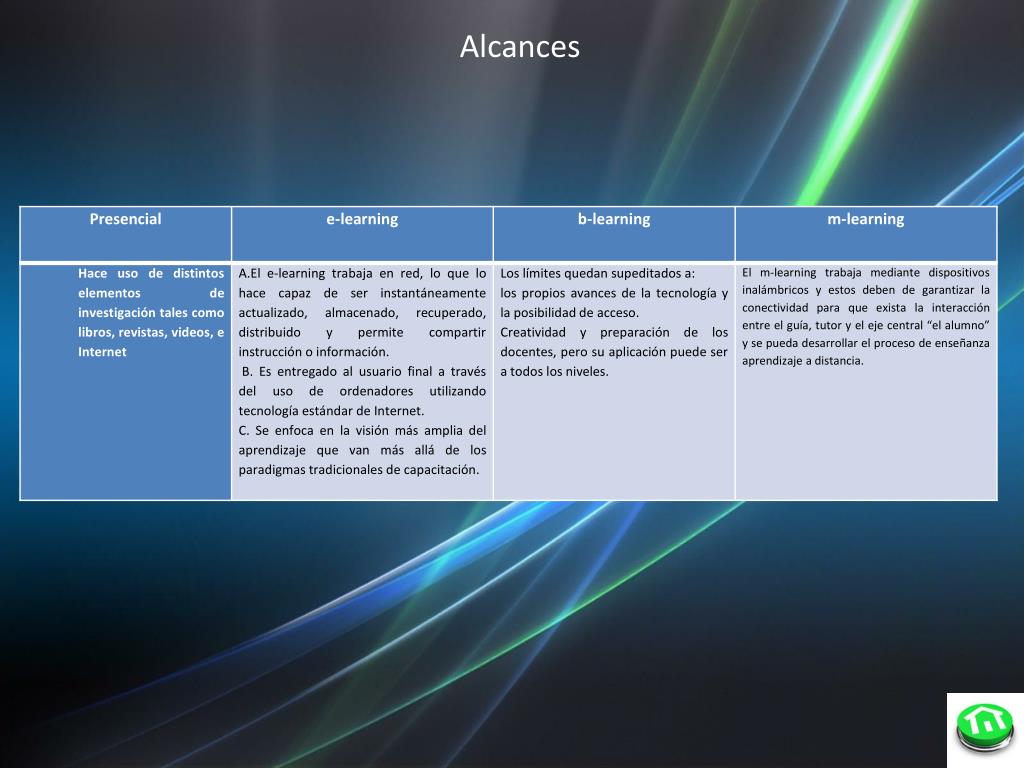 Alcances

| Presencial | e-learning | b-learning | m-learning |
|---|---|---|---|
| Hace uso de distintos elementos de investigación tales como libros, revistas, videos, e Internet | A.El e-learning trabaja en red, lo que lo hace capaz de ser instantáneamente actualizado, almacenado, recuperado, distribuido y permite compartir instrucción o información. B. Es entregado al usuario final a través del uso de ordenadores utilizando tecnología estándar de Internet. C. Se enfoca en la visión más amplia del aprendizaje que van más allá de los paradigmas tradicionales de capacitación. | Los límites quedan supeditados a: los propios avances de la tecnología y la posibilidad de acceso. Creatividad y preparación de los docentes, pero su aplicación puede ser a todos los niveles. | El m-learning trabaja mediante dispositivos inalámbricos y estos deben de garantizar la conectividad para que exista la interacción entre el guía, tutor y el eje central “el alumno” y se pueda desarrollar el proceso de enseñanza aprendizaje a distancia. |